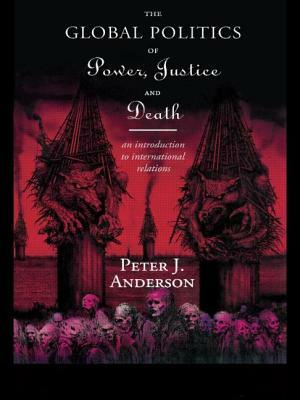 THE
GLOBAL POLITICS
OF
Power, Justice
AND
Death

an introduction to international relations

PETER J. ANDERSON